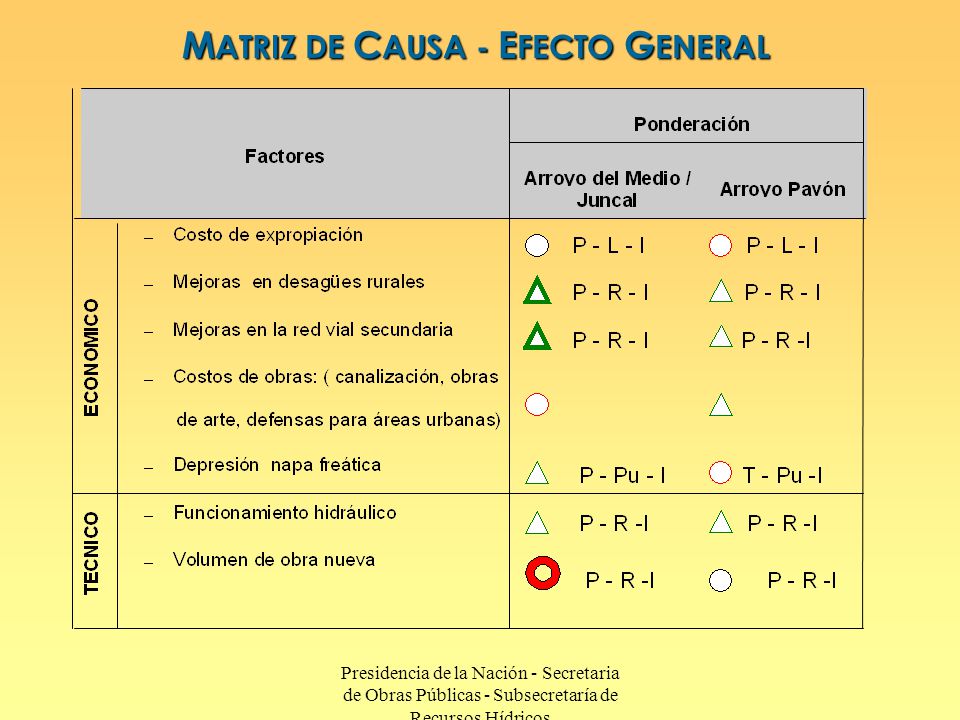 MATRIZ DE CAUSA - EFECTO GENERAL

| | Factores | Ponderación: Arroyo del Medio / Juncal | Ponderación: Arroyo Pavón |
|---|---|---|---|
| ECONOMICO | – Costo de expropiación | P - L - I | P - L - I |
| | – Mejoras en desagües rurales | P - R - I | P - R - I |
| | – Mejoras en la red vial secundaria | P - R - I | P - R -I |
| | – Costos de obras: ( canalización, obras de arte, defensas para áreas urbanas) | | |
| | – Depresión napa freática | P - Pu - I | T - Pu -I |
| TECNICO | – Funcionamiento hidráulico | P - R -I | P - R -I |
| | – Volumen de obra nueva | P - R -I | P - R -I |

Presidencia de la Nación - Secretaria de Obras Públicas - Subsecretaría de Recursos Hídricos